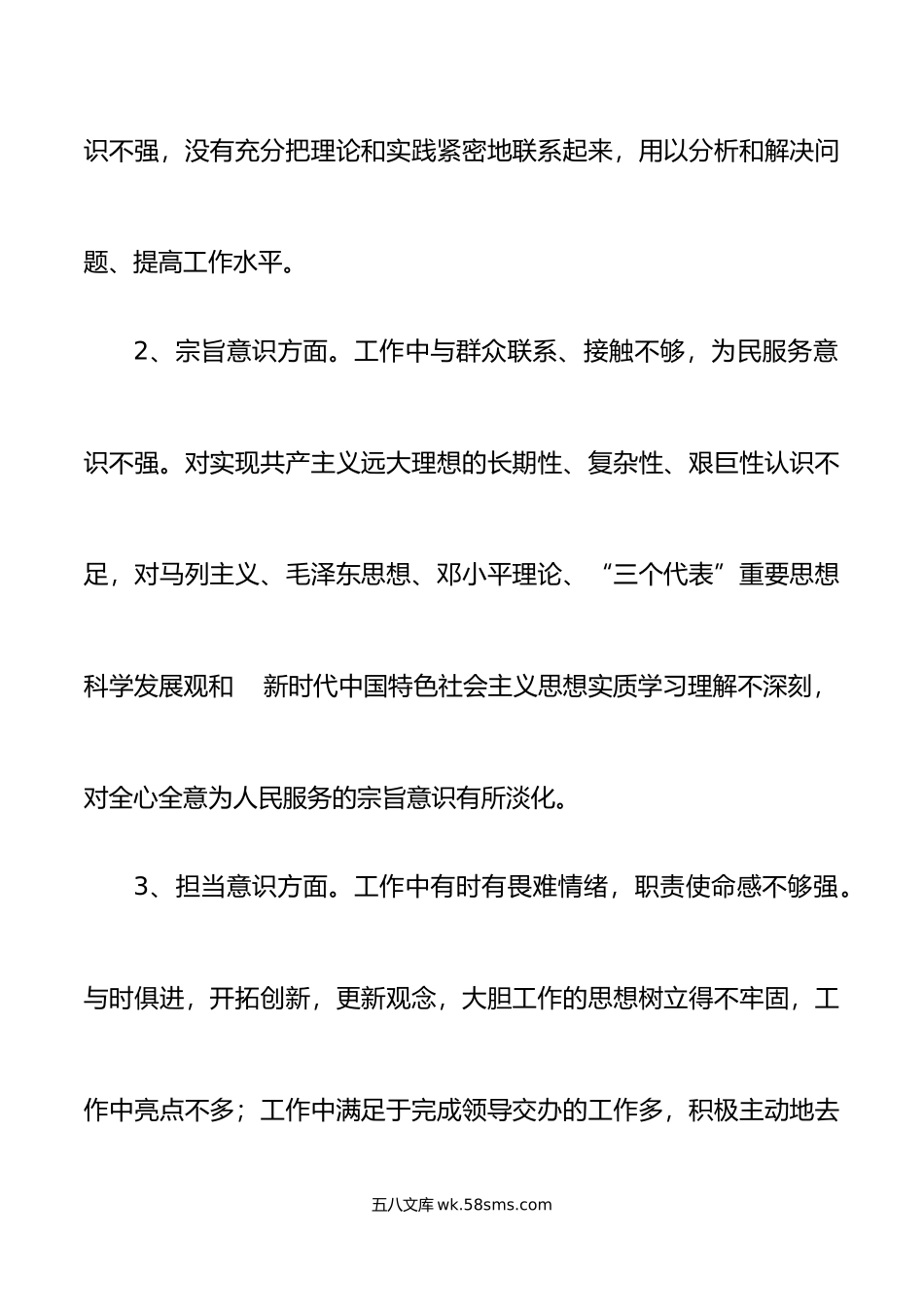 识不强，没有充分把理论和实践紧密地联系起来，用以分析和解决问题、提高工作水平。

2、宗旨意识方面。工作中与群众联系、接触不够，为民服务意识不强。对实现共产主义远大理想的长期性、复杂性、艰巨性认识不足，对马列主义、毛泽东思想、邓小平理论、“三个代表”重要思想科学发展观和 新时代中国特色社会主义思想实质学习理解不深刻，对全心全意为人民服务的宗旨意识有所淡化。

3、担当意识方面。工作中有时有畏难情绪，职责使命感不够强。与时俱进，开拓创新，更新观念，大胆工作的思想树立得不牢固，工作中亮点不多；工作中满足于完成领导交办的工作多，积极主动地去

五八文库 wk.58sms.com